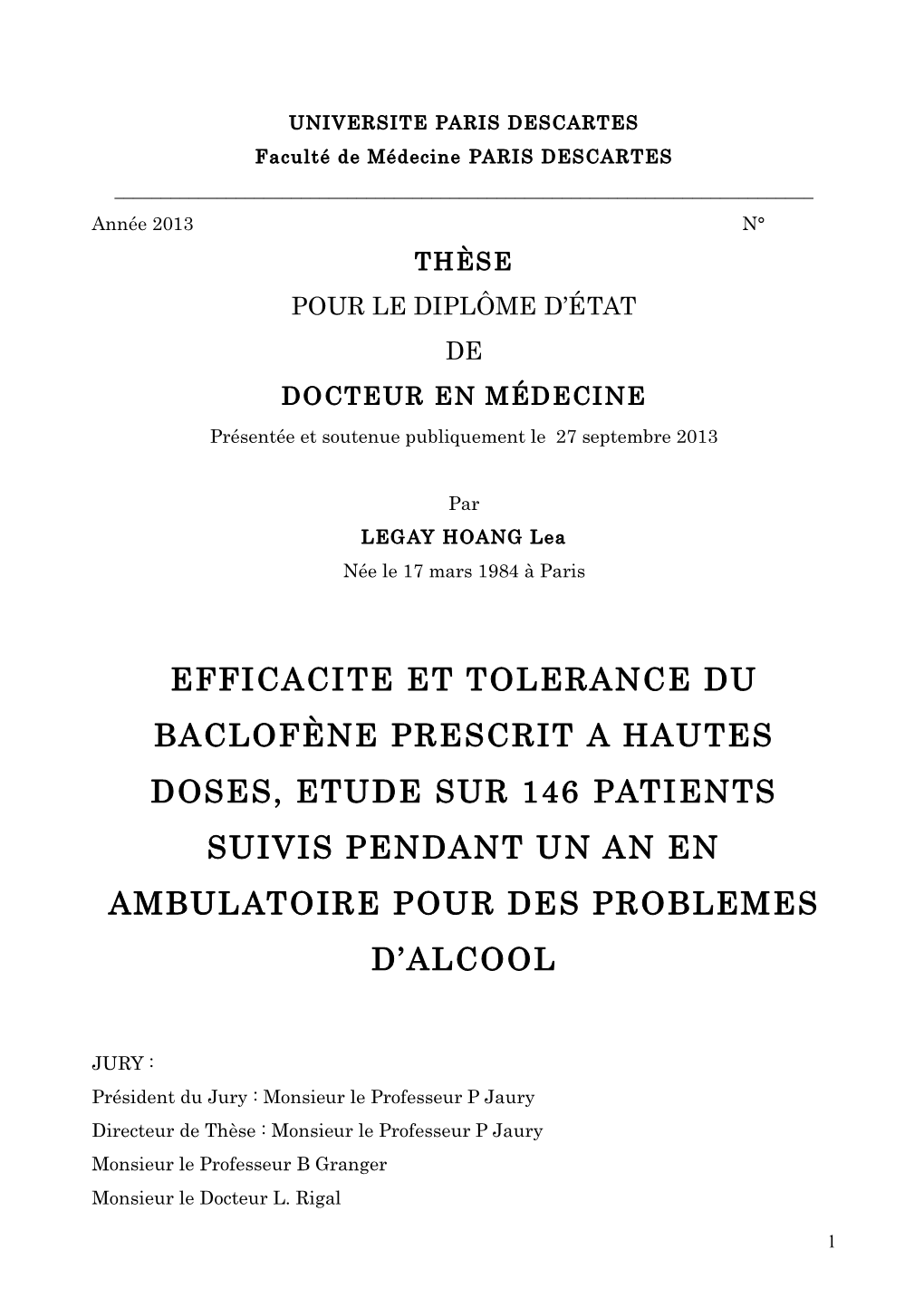 UNIVERSITE PARIS DESCARTES
Faculté de Médecine PARIS DESCARTES

Année 2013 N°

THÈSE

POUR LE DIPLÔME D'ÉTAT

DE

DOCTEUR EN MÉDECINE

Présentée et soutenue publiquement le 27 septembre 2013

Par

LEGAY HOANG Lea

Née le 17 mars 1984 à Paris

EFFICACITE ET TOLERANCE DU BACLOFÈNE PRESCRIT A HAUTES DOSES, ETUDE SUR 146 PATIENTS SUIVIS PENDANT UN AN EN AMBULATOIRE POUR DES PROBLEMES D'ALCOOL

JURY :

Président du Jury : Monsieur le Professeur P Jaury

Directeur de Thèse : Monsieur le Professeur P Jaury

Monsieur le Professeur B Granger

Monsieur le Docteur L. Rigal

1